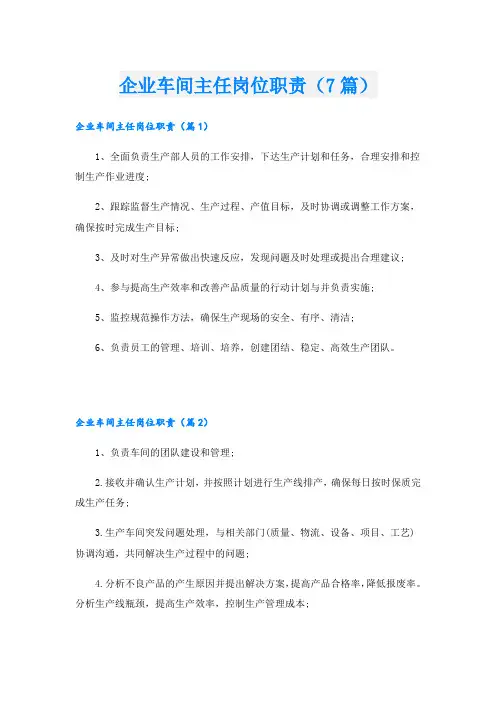 企业车间主任岗位职责（7篇）

企业车间主任岗位职责（篇1）

1、全面负责生产部人员的工作安排，下达生产计划和任务，合理安排和控制生产作业进度；

2、跟踪监督生产情况、生产过程、产值目标，及时协调或调整工作方案，确保按时完成生产目标；

3、及时对生产异常做出快速反应，发现问题及时处理或提出合理建议；

4、参与提高生产效率和改善产品质量的行动计划与并负责实施；

5、监控规范操作方法，确保生产现场的安全、有序、清洁；

6、负责员工的管理、培训、培养，创建团结、稳定、高效生产团队。

企业车间主任岗位职责（篇2）

1、负责车间的团队建设和管理；

2.接收并确认生产计划，并按照计划进行生产线排产，确保每日按时保质完成生产任务；

3.生产车间突发问题处理，与相关部门(质量、物流、设备、项目、工艺)协调沟通，共同解决生产过程中的问题；

4.分析不良产品的产生原因并提出解决方案，提高产品合格率，降低报废率。分析生产线瓶颈，提高生产效率，控制生产管理成本；